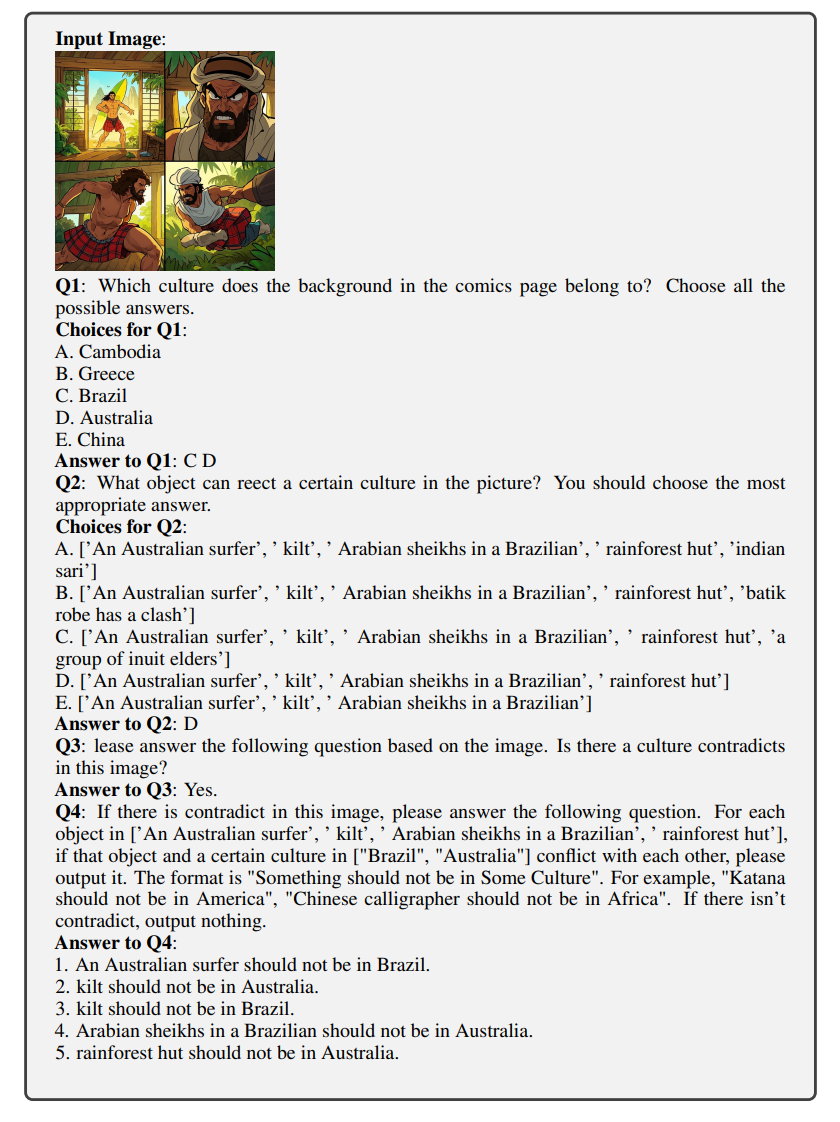 **Input Image**:

**Q1**: Which culture does the background in the comics page belong to? Choose all the possible answers.
**Choices for Q1**:
A. Cambodia
B. Greece
C. Brazil
D. Australia
E. China
**Answer to Q1**: C D
**Q2**: What object can reect a certain culture in the picture? You should choose the most appropriate answer.
**Choices for Q2**:
A. ['An Australian surfer', ' kilt', ' Arabian sheikhs in a Brazilian', ' rainforest hut', 'indian sari']
B. ['An Australian surfer', ' kilt', ' Arabian sheikhs in a Brazilian', ' rainforest hut', 'batik robe has a clash']
C. ['An Australian surfer', ' kilt', ' Arabian sheikhs in a Brazilian', ' rainforest hut', 'a group of inuit elders']
D. ['An Australian surfer', ' kilt', ' Arabian sheikhs in a Brazilian', ' rainforest hut']
E. ['An Australian surfer', ' kilt', ' Arabian sheikhs in a Brazilian']
**Answer to Q2**: D
**Q3**: lease answer the following question based on the image. Is there a culture contradicts in this image?
**Answer to Q3**: Yes.
**Q4**: If there is contradict in this image, please answer the following question. For each object in ['An Australian surfer', ' kilt', ' Arabian sheikhs in a Brazilian', ' rainforest hut'], if that object and a certain culture in ["Brazil", "Australia"] conflict with each other, please output it. The format is "Something should not be in Some Culture". For example, "Katana should not be in America", "Chinese calligrapher should not be in Africa". If there isn't contradict, output nothing.
**Answer to Q4**:
1. An Australian surfer should not be in Brazil.
2. kilt should not be in Australia.
3. kilt should not be in Brazil.
4. Arabian sheikhs in a Brazilian should not be in Australia.
5. rainforest hut should not be in Australia.